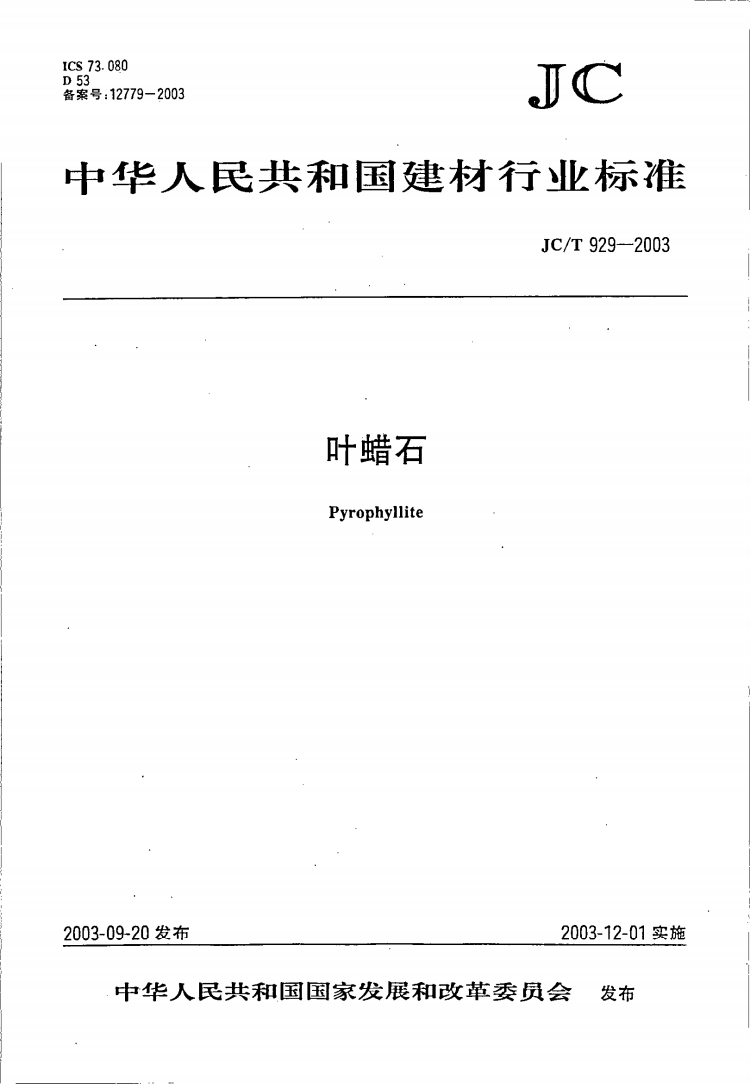 ICS 73.080
D 53
备案号:12779—2003

JC

中华人民共和国建材行业标准

JC/T 929—2003

叶蜡石

Pyrophyllite

2003-09-20 发布

2003-12-01 实施

中华人民共和国国家发展和改革委员会 发布